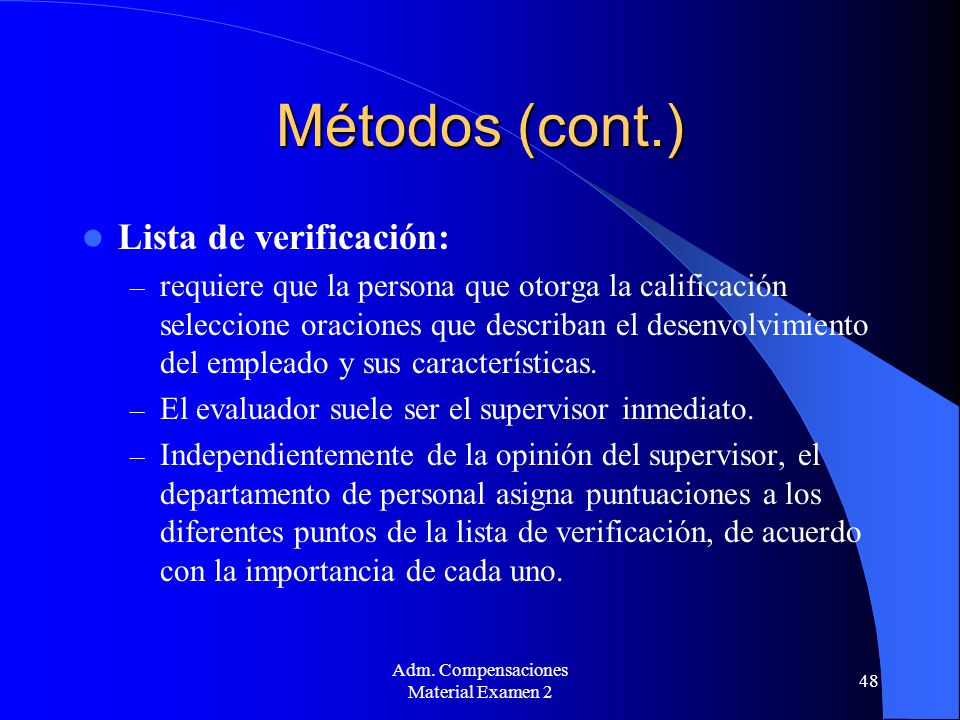 Métodos (cont.)

Lista de verificación:

– requiere que la persona que otorga la calificación seleccione oraciones que describan el desenvolvimiento del empleado y sus características.

– El evaluador suele ser el supervisor inmediato.

– Independientemente de la opinión del supervisor, el departamento de personal asigna puntuaciones a los diferentes puntos de la lista de verificación, de acuerdo con la importancia de cada uno.

Adm. Compensaciones
Material Examen 2

48